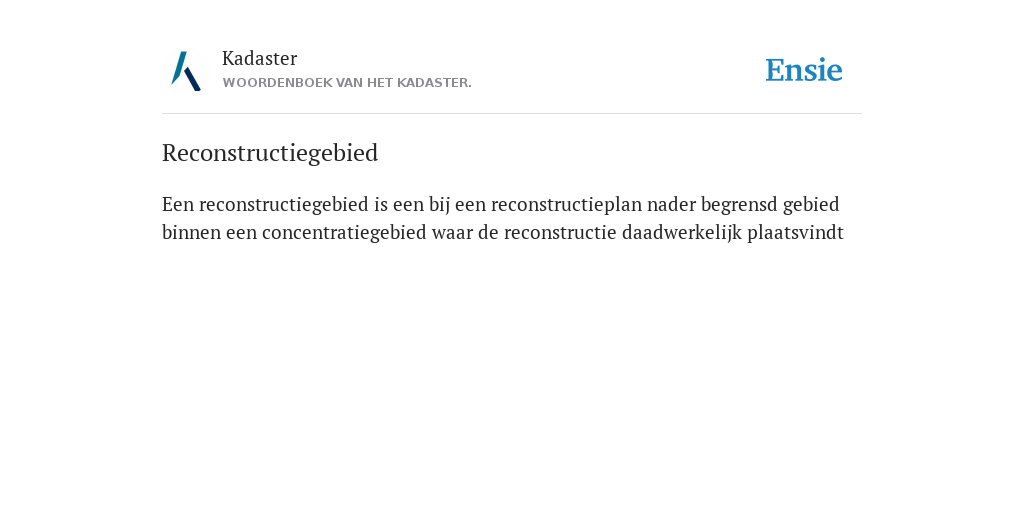 Kadaster
WOORDENBOEK VAN HET KADASTER.

Ensie

Reconstructiegebied

Een reconstructiegebied is een bij een reconstructieplan nader begrensd gebied binnen een concentratiegebied waar de reconstructie daadwerkelijk plaatsvindt